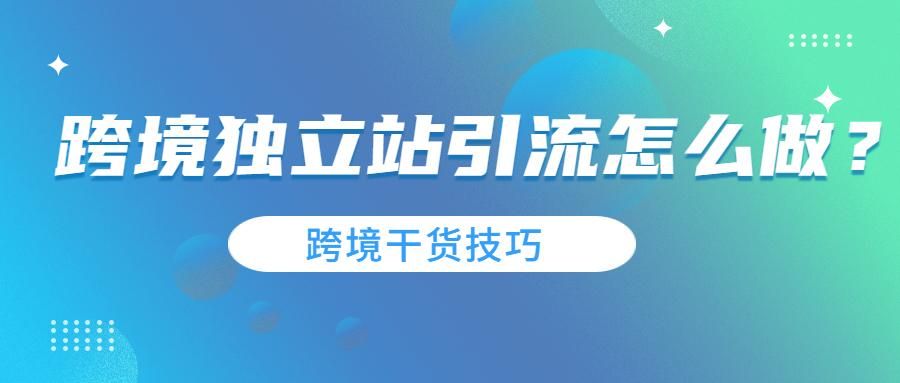 跨境独立站引流怎么做？

跨境干货技巧